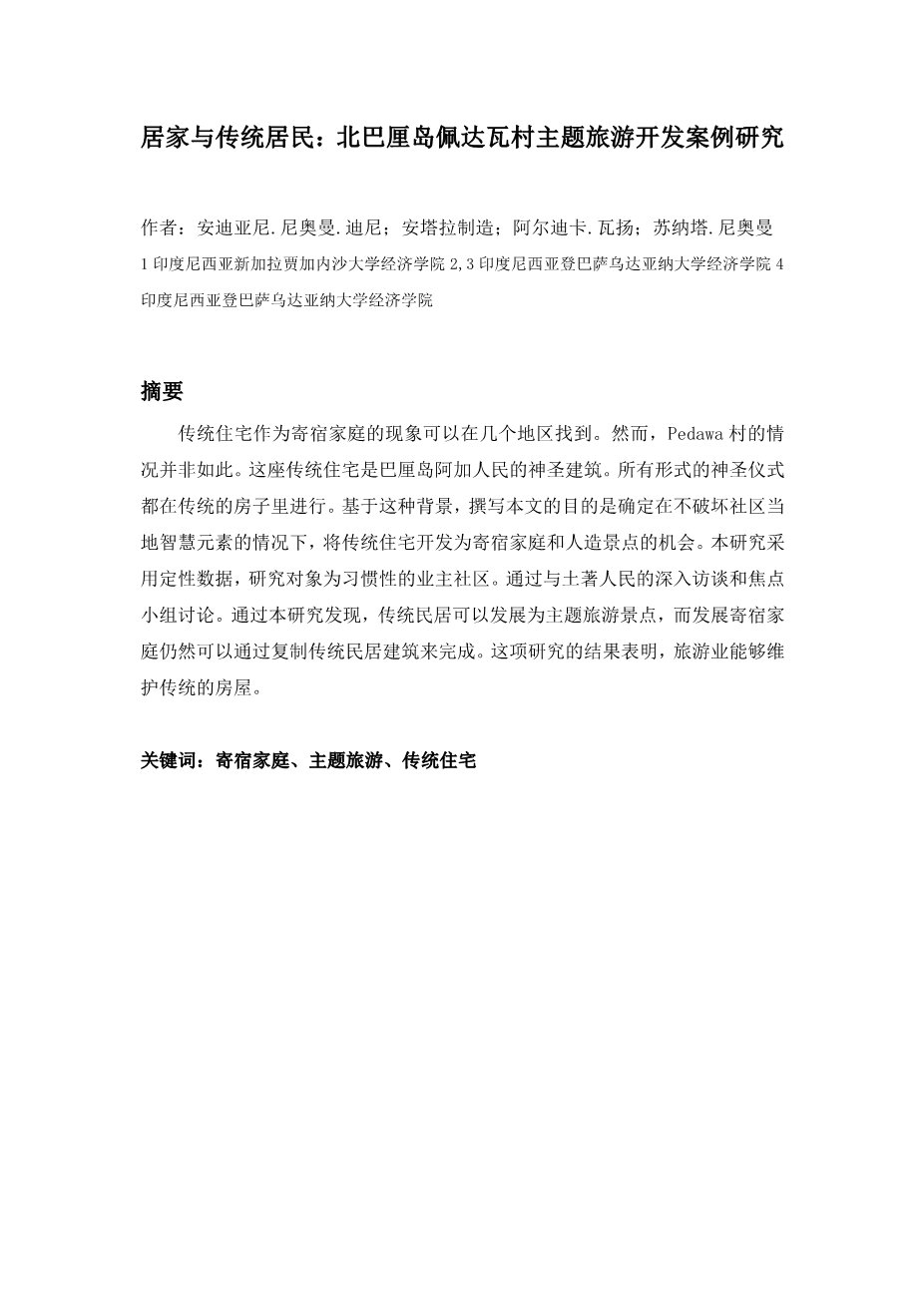 居家与传统居民：北巴厘岛佩达瓦村主题旅游开发案例研究

作者：安迪亚尼.尼奥曼.迪尼；安塔拉制造；阿尔迪卡.瓦扬；苏纳塔.尼奥曼
1 印度尼西亚新加拉贾加内沙大学经济学院 2,3 印度尼西亚登巴萨乌达亚纳大学经济学院 4 印度尼西亚登巴萨乌达亚纳大学经济学院

摘要

传统住宅作为寄宿家庭的现象可以在几个地区找到。然而，Pedawa 村的情况并非如此。这座传统住宅是巴厘岛阿加人民的神圣建筑。所有形式的神圣仪式都在传统的房子里进行。基于这种背景，撰写本文的目的是确定在不破坏社区当地智慧元素的情况下，将传统住宅开发为寄宿家庭和人造景点的机会。本研究采用定性数据，研究对象为习惯性的业主社区。通过与土著人民的深入访谈和焦点小组讨论。通过本研究发现，传统民居可以发展为主题旅游景点，而发展寄宿家庭仍然可以通过复制传统民居建筑来完成。这项研究的结果表明，旅游业能够维护传统的房屋。

关键词：寄宿家庭、主题旅游、传统住宅